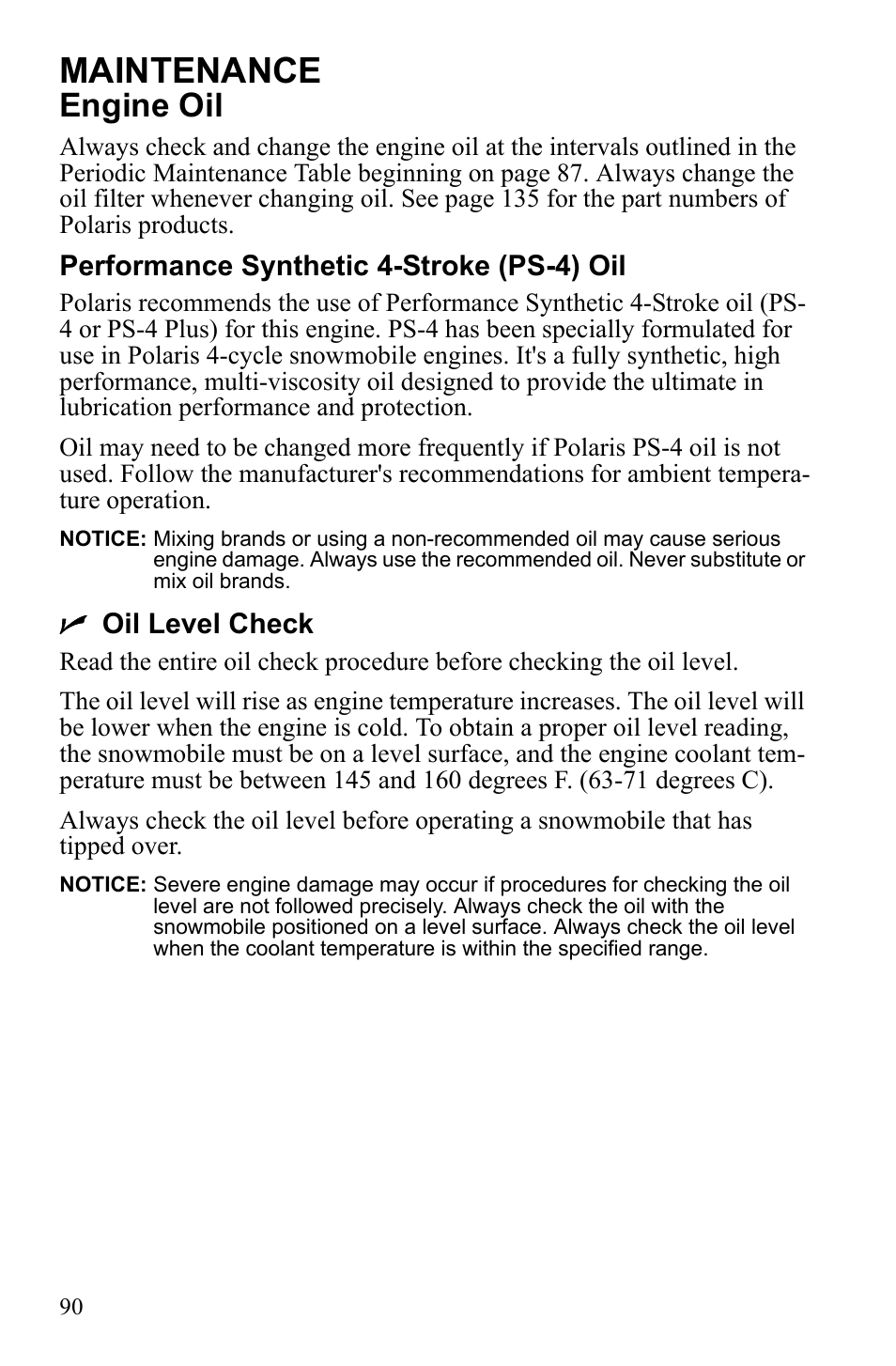 MAINTENANCE
Engine Oil

Always check and change the engine oil at the intervals outlined in the Periodic Maintenance Table beginning on page 87. Always change the oil filter whenever changing oil. See page 135 for the part numbers of Polaris products.

Performance Synthetic 4-Stroke (PS-4) Oil

Polaris recommends the use of Performance Synthetic 4-Stroke oil (PS-4 or PS-4 Plus) for this engine. PS-4 has been specially formulated for use in Polaris 4-cycle snowmobile engines. It's a fully synthetic, high performance, multi-viscosity oil designed to provide the ultimate in lubrication performance and protection.

Oil may need to be changed more frequently if Polaris PS-4 oil is not used. Follow the manufacturer's recommendations for ambient temperature operation.

NOTICE: Mixing brands or using a non-recommended oil may cause serious engine damage. Always use the recommended oil. Never substitute or mix oil brands.

Oil Level Check

Read the entire oil check procedure before checking the oil level.

The oil level will rise as engine temperature increases. The oil level will be lower when the engine is cold. To obtain a proper oil level reading, the snowmobile must be on a level surface, and the engine coolant temperature must be between 145 and 160 degrees F. (63-71 degrees C).

Always check the oil level before operating a snowmobile that has tipped over.

NOTICE: Severe engine damage may occur if procedures for checking the oil level are not followed precisely. Always check the oil with the snowmobile positioned on a level surface. Always check the oil level when the coolant temperature is within the specified range.

90